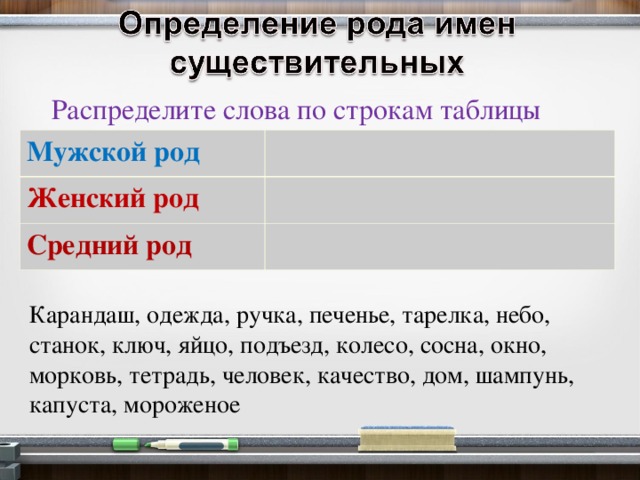 Определение рода имен существительных

Распределите слова по строкам таблицы

| Мужской род | |
|---|---|
| Женский род | |
| Средний род | |

Карандаш, одежда, ручка, печенье, тарелка, небо, станок, ключ, яйцо, подъезд, колесо, сосна, окно, морковь, тетрадь, человек, качество, дом, шампунь, капуста, мороженое